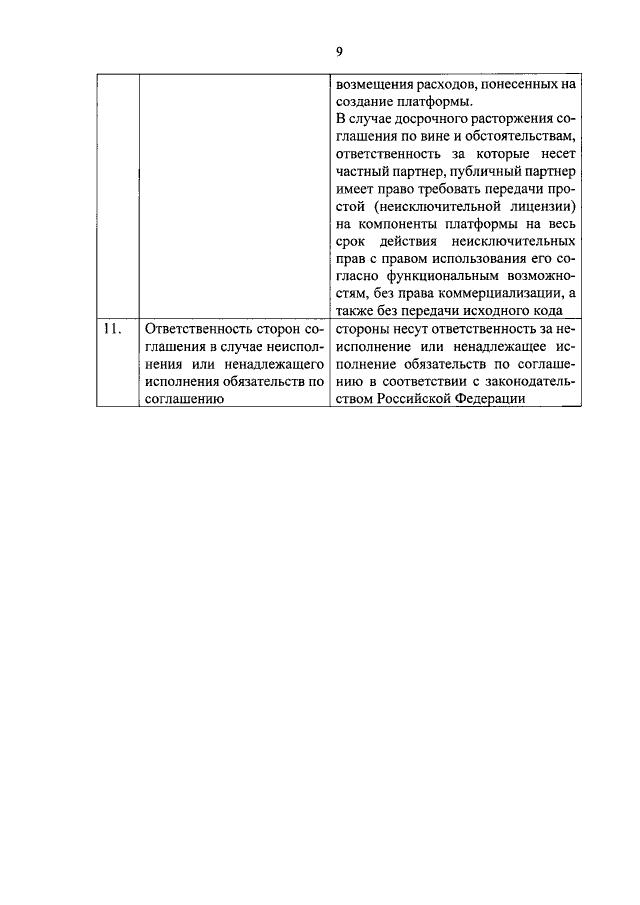 9

| | | |
|---|---|---|
| | | возмещения расходов, понесенных на создание платформы. В случае досрочного расторжения соглашения по вине и обстоятельствам, ответственность за которые несет частный партнер, публичный партнер имеет право требовать передачи простой (неисключительной лицензии) на компоненты платформы на весь срок действия неисключительных прав с правом использования его согласно функциональным возможностям, без права коммерциализации, а также без передачи исходного кода |
| 11. | Ответственность сторон соглашения в случае неисполнения или ненадлежащего исполнения обязательств по соглашению | стороны несут ответственность за неисполнение или ненадлежащее исполнение обязательств по соглашению в соответствии с законодательством Российской Федерации |